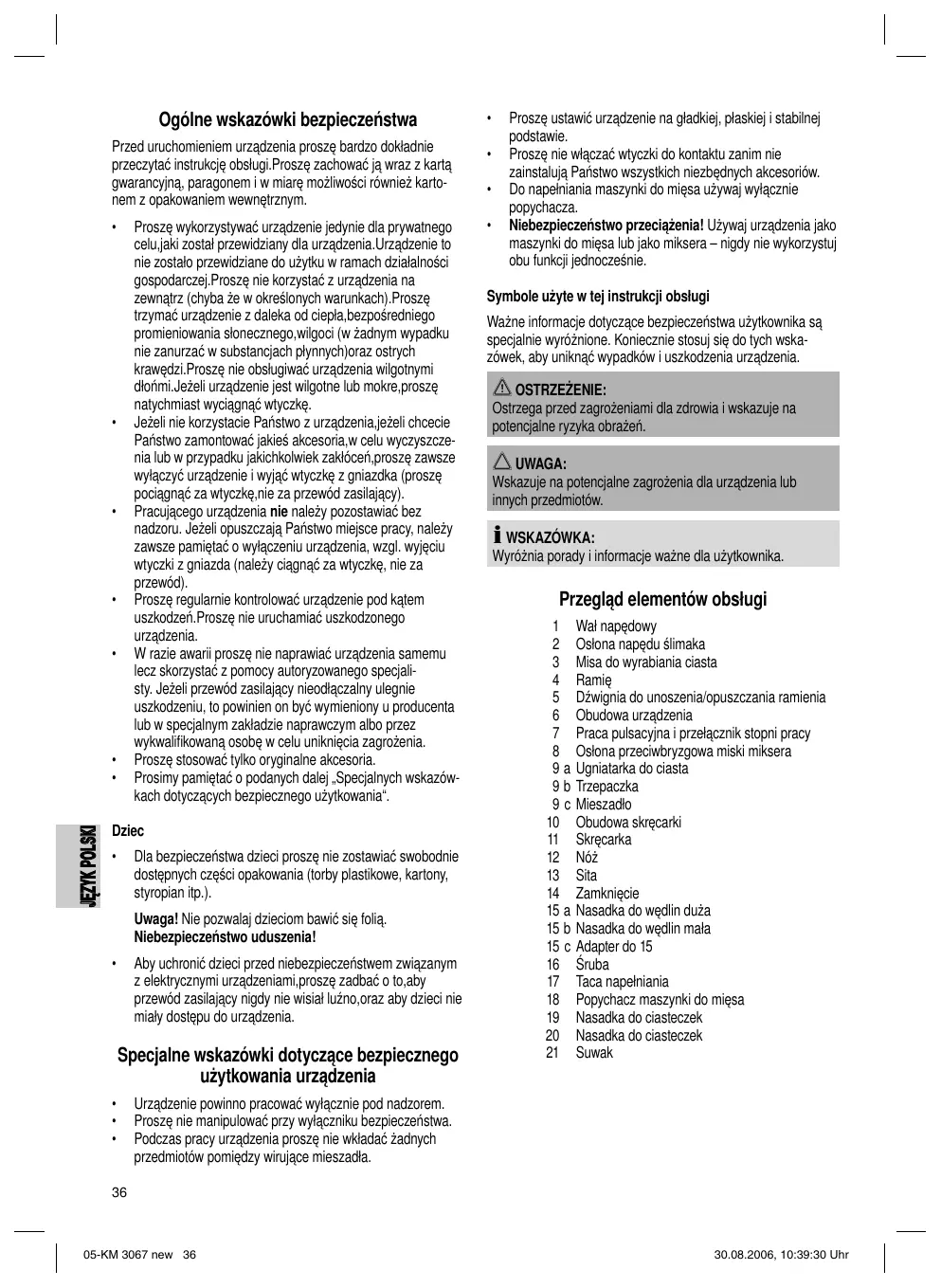 Ogólne wskazówki bezpieczeństwa

Przed uruchomieniem urządzenia proszę bardzo dokładnie przeczytać instrukcję obsługi.Proszę zachować ją wraz z kartą gwarancyjną, paragonem i w miarę możliwości również kartonem z opakowaniem wewnętrznym.

• Proszę wykorzystywać urządzenie jedynie dla prywatnego celu,jaki został przewidziany dla urządzenia.Urządzenie to nie zostało przewidziane do użytku w ramach działalności gospodarczej.Proszę nie korzystać z urządzenia na zewnątrz (chyba że w określonych warunkach).Proszę trzymać urządzenie z daleka od ciepła,bezpośredniego promieniowania słonecznego,wilgoci (w żadnym wypadku nie zanurzać w substancjach płynnych)oraz ostrych krawędzi.Proszę nie obsługiwać urządzenia wilgotnymi dłońmi.Jeżeli urządzenie jest wilgotne lub mokre,proszę natychmiast wyciągnąć wtyczkę.
• Jeżeli nie korzystacie Państwo z urządzenia,jeżeli chcecie Państwo zamontować jakieś akcesoria,w celu wyczyszczenia lub w przypadku jakichkolwiek zakłóceń,proszę zawsze wyłączyć urządzenie i wyjąć wtyczkę z gniazdka (proszę pociągnąć za wtyczkę,nie za przewód zasilający).
• Pracującego urządzenia nie należy pozostawiać bez nadzoru. Jeżeli opuszczają Państwo miejsce pracy, należy zawsze pamiętać o wyłączeniu urządzenia, wzgl. wyjęciu wtyczki z gniazda (należy ciągnąć za wtyczkę, nie za przewód).
• Proszę regularnie kontrolować urządzenie pod kątem uszkodzeń.Proszę nie uruchamiać uszkodzonego urządzenia.
• W razie awarii proszę nie naprawiać urządzenia samemu lecz skorzystać z pomocy autoryzowanego specjalisty. Jeżeli przewód zasilający nieodłączalny ulegnie uszkodzeniu, to powinien on być wymieniony u producenta lub w specjalnym zakładzie naprawczym albo przez wykwalifikowaną osobę w celu uniknięcia zagrożenia.
• Proszę stosować tylko oryginalne akcesoria.
• Prosimy pamiętać o podanych dalej „Specjalnych wskazówkach dotyczących bezpiecznego użytkowania“.

Dziec

• Dla bezpieczeństwa dzieci proszę nie zostawiać swobodnie dostępnych części opakowania (torby plastikowe, kartony, styropian itp.).

Uwaga! Nie pozwalaj dzieciom bawić się folią.
Niebezpieczeństwo uduszenia!

• Aby uchronić dzieci przed niebezpieczeństwem związanym z elektrycznymi urządzeniami,proszę zadbać o to,aby przewód zasilający nigdy nie wisiał luźno,oraz aby dzieci nie miały dostępu do urządzenia.

Specjalne wskazówki dotyczące bezpiecznego użytkowania urządzenia

• Urządzenie powinno pracować wyłącznie pod nadzorem.
• Proszę nie manipulować przy wyłączniku bezpieczeństwa.
• Podczas pracy urządzenia proszę nie wkładać żadnych przedmiotów pomiędzy wirujące mieszadła.

JĘZYK POLSKI

36

• Proszę ustawić urządzenie na gładkiej, płaskiej i stabilnej podstawie.
• Proszę nie włączać wtyczki do kontaktu zanim nie zainstalują Państwo wszystkich niezbędnych akcesoriów.
• Do napełniania maszynki do mięsa używaj wyłącznie popychacza.
• Niebezpieczeństwo przeciążenia! Używaj urządzenia jako maszynki do mięsa lub jako miksera – nigdy nie wykorzystuj obu funkcji jednocześnie.

Symbole użyte w tej instrukcji obsługi

Ważne informacje dotyczące bezpieczeństwa użytkownika są specjalnie wyróżnione. Koniecznie stosuj się do tych wskazówek, aby uniknąć wypadków i uszkodzenia urządzenia.

OSTRZEŻENIE:
Ostrzega przed zagrożeniami dla zdrowia i wskazuje na potencjalne ryzyka obrażeń.

UWAGA:
Wskazuje na potencjalne zagrożenia dla urządzenia lub innych przedmiotów.

WSKAZÓWKA:
Wyróżnia porady i informacje ważne dla użytkownika.

Przegląd elementów obsługi

1 Wał napędowy
2 Osłona napędu ślimaka
3 Misa do wyrabiania ciasta
4 Ramię
5 Dźwignia do unoszenia/opuszczania ramienia
6 Obudowa urządzenia
7 Praca pulsacyjna i przełącznik stopni pracy
8 Osłona przeciwbryzgowa miski miksera
9 a Ugniatarka do ciasta
9 b Trzepaczka
9 c Mieszadło
10 Obudowa skręcarki
11 Skręcarka
12 Nóż
13 Sita
14 Zamknięcie
15 a Nasadka do wędlin duża
15 b Nasadka do wędlin mała
15 c Adapter do 15
16 Śruba
17 Taca napełniania
18 Popychacz maszynki do mięsa
19 Nasadka do ciasteczek
20 Nasadka do ciasteczek
21 Suwak

05-KM 3067 new 36 30.08.2006, 10:39:30 Uhr